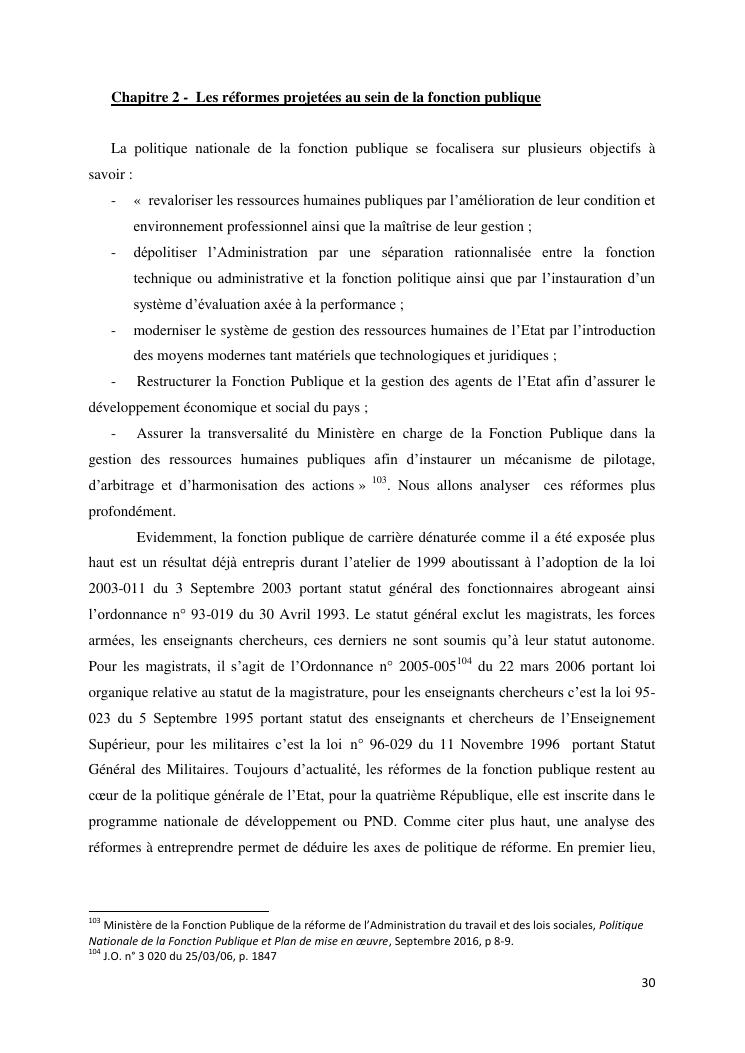 Chapitre 2 - Les réformes projetées au sein de la fonction publique

La politique nationale de la fonction publique se focalisera sur plusieurs objectifs à savoir :

- « revaloriser les ressources humaines publiques par l'amélioration de leur condition et environnement professionnel ainsi que la maîtrise de leur gestion ;
- dépolitiser l'Administration par une séparation rationnalisée entre la fonction technique ou administrative et la fonction politique ainsi que par l'instauration d'un système d'évaluation axée à la performance ;
- moderniser le système de gestion des ressources humaines de l'Etat par l'introduction des moyens modernes tant matériels que technologiques et juridiques ;
- Restructurer la Fonction Publique et la gestion des agents de l'Etat afin d'assurer le développement économique et social du pays ;
- Assurer la transversalité du Ministère en charge de la Fonction Publique dans la gestion des ressources humaines publiques afin d'instaurer un mécanisme de pilotage, d'arbitrage et d'harmonisation des actions » $^{103}$. Nous allons analyser ces réformes plus profondément.

Evidemment, la fonction publique de carrière dénaturée comme il a été exposée plus haut est un résultat déjà entrepris durant l'atelier de 1999 aboutissant à l'adoption de la loi 2003-011 du 3 Septembre 2003 portant statut général des fonctionnaires abrogeant ainsi l'ordonnance n° 93-019 du 30 Avril 1993. Le statut général exclut les magistrats, les forces armées, les enseignants chercheurs, ces derniers ne sont soumis qu'à leur statut autonome. Pour les magistrats, il s'agit de l'Ordonnance n° 2005-005$^{104}$ du 22 mars 2006 portant loi organique relative au statut de la magistrature, pour les enseignants chercheurs c'est la loi 95-023 du 5 Septembre 1995 portant statut des enseignants et chercheurs de l'Enseignement Supérieur, pour les militaires c'est la loi n° 96-029 du 11 Novembre 1996 portant Statut Général des Militaires. Toujours d'actualité, les réformes de la fonction publique restent au cœur de la politique générale de l'Etat, pour la quatrième République, elle est inscrite dans le programme nationale de développement ou PND. Comme citer plus haut, une analyse des réformes à entreprendre permet de déduire les axes de politique de réforme. En premier lieu,

$^{103}$ Ministère de la Fonction Publique de la réforme de l'Administration du travail et des lois sociales, Politique Nationale de la Fonction Publique et Plan de mise en œuvre, Septembre 2016, p 8-9.
$^{104}$ J.O. n° 3 020 du 25/03/06, p. 1847

30